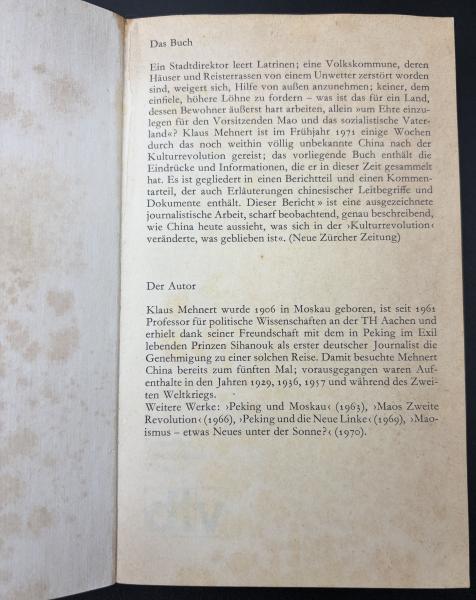 Das Buch

Ein Stadtdirektor leert Latrinen; eine Volkskommune, deren Häuser und Reisterrassen von einem Unwetter zerstört worden sind, weigert sich, Hilfe von außen anzunehmen; keiner, dem einfiele, höhere Löhne zu fordern – was ist das für ein Land, dessen Bewohner äußerst hart arbeiten, allein »um Ehre einzulegen für den Vorsitzenden Mao und das sozialistische Vaterland«? Klaus Mehnert ist im Frühjahr 1971 einige Wochen durch das noch weithin völlig unbekannte China nach der Kulturrevolution gereist; das vorliegende Buch enthält die Eindrücke und Informationen, die er in dieser Zeit gesammelt hat. Es ist gegliedert in einen Berichtteil und einen Kommentarteil, der auch Erläuterungen chinesischer Leitbegriffe und Dokumente enthält. Dieser Bericht » ist eine ausgezeichnete journalistische Arbeit, scharf beobachtend, genau beschreibend, wie China heute aussieht, was sich in der ›Kulturrevolution‹ veränderte, was geblieben ist«. (Neue Zürcher Zeitung)

Der Autor

Klaus Mehnert wurde 1906 in Moskau geboren, ist seit 1961 Professor für politische Wissenschaften an der TH Aachen und erhielt dank seiner Freundschaft mit dem in Peking im Exil lebenden Prinzen Sihanouk als erster deutscher Journalist die Genehmigung zu einer solchen Reise. Damit besuchte Mehnert China bereits zum fünften Mal; vorausgegangen waren Aufenthalte in den Jahren 1929, 1936, 1957 und während des Zweiten Weltkriegs.
Weitere Werke: ›Peking und Moskau‹ (1963), ›Maos Zweite Revolution‹ (1966), ›Peking und die Neue Linke‹ (1969), ›Maoismus – etwas Neues unter der Sonne?‹ (1970).